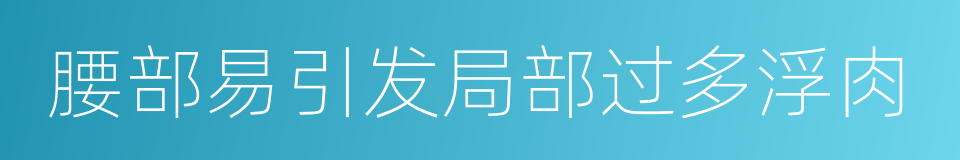 腰部易引发局部过多浮肉